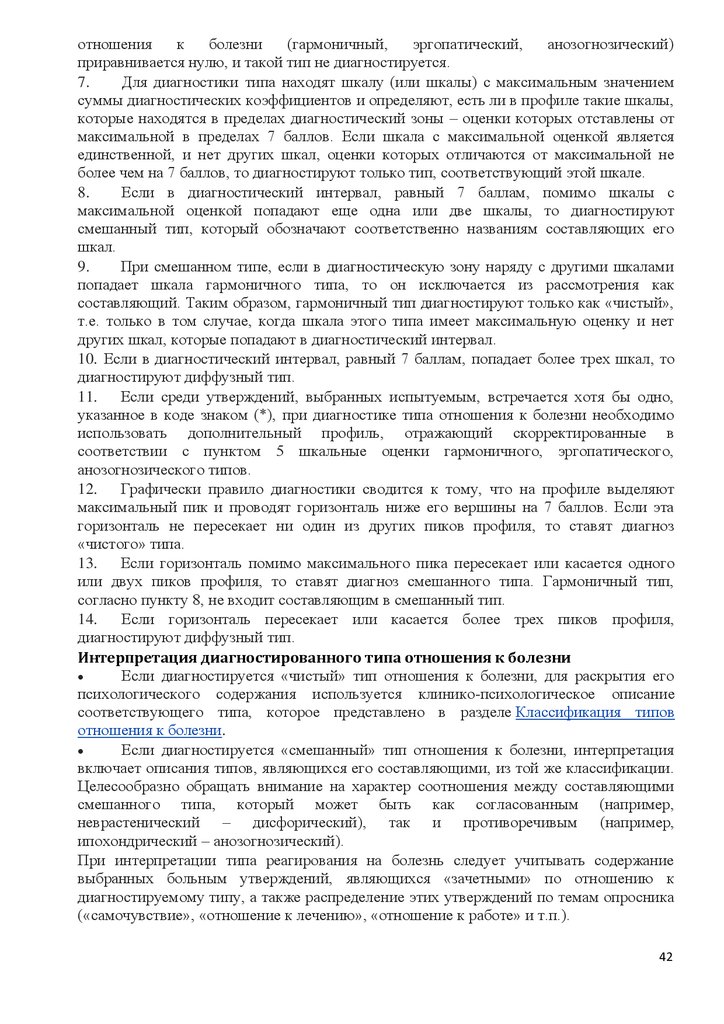 отношения к болезни (гармоничный, эргопатический, анозогнозический) приравнивается нулю, и такой тип не диагностируется.

7. Для диагностики типа находят шкалу (или шкалы) с максимальным значением суммы диагностических коэффициентов и определяют, есть ли в профиле такие шкалы, которые находятся в пределах диагностический зоны – оценки которых отставлены от максимальной в пределах 7 баллов. Если шкала с максимальной оценкой является единственной, и нет других шкал, оценки которых отличаются от максимальной не более чем на 7 баллов, то диагностируют только тип, соответствующий этой шкале.

8. Если в диагностический интервал, равный 7 баллам, помимо шкалы с максимальной оценкой попадают еще одна или две шкалы, то диагностируют смешанный тип, который обозначают соответственно названиям составляющих его шкал.

9. При смешанном типе, если в диагностическую зону наряду с другими шкалами попадает шкала гармоничного типа, то он исключается из рассмотрения как составляющий. Таким образом, гармоничный тип диагностируют только как «чистый», т.е. только в том случае, когда шкала этого типа имеет максимальную оценку и нет других шкал, которые попадают в диагностический интервал.

10. Если в диагностический интервал, равный 7 баллам, попадает более трех шкал, то диагностируют диффузный тип.

11. Если среди утверждений, выбранных испытуемым, встречается хотя бы одно, указанное в коде знаком (*), при диагностике типа отношения к болезни необходимо использовать дополнительный профиль, отражающий скорректированные в соответствии с пунктом 5 шкальные оценки гармоничного, эргопатического, анозогнозического типов.

12. Графически правило диагностики сводится к тому, что на профиле выделяют максимальный пик и проводят горизонталь ниже его вершины на 7 баллов. Если эта горизонталь не пересекает ни один из других пиков профиля, то ставят диагноз «чистого» типа.

13. Если горизонталь помимо максимального пика пересекает или касается одного или двух пиков профиля, то ставят диагноз смешанного типа. Гармоничный тип, согласно пункту 8, не входит составляющим в смешанный тип.

14. Если горизонталь пересекает или касается более трех пиков профиля, диагностируют диффузный тип.

Интерпретация диагностированного типа отношения к болезни

• Если диагностируется «чистый» тип отношения к болезни, для раскрытия его психологического содержания используется клинико-психологическое описание соответствующего типа, которое представлено в разделе Классификация типов отношения к болезни.

• Если диагностируется «смешанный» тип отношения к болезни, интерпретация включает описания типов, являющихся его составляющими, из той же классификации. Целесообразно обращать внимание на характер соотношения между составляющими смешанного типа, который может быть как согласованным (например, неврастенический – дисфорический), так и противоречивым (например, ипохондрический – анозогнозический).

При интерпретации типа реагирования на болезнь следует учитывать содержание выбранных больным утверждений, являющихся «зачетными» по отношению к диагностируемому типу, а также распределение этих утверждений по темам опросника («самочувствие», «отношение к лечению», «отношение к работе» и т.п.).

42